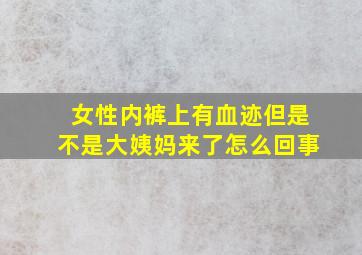 女性内裤上有血迹但是不是大姨妈来了怎么回事